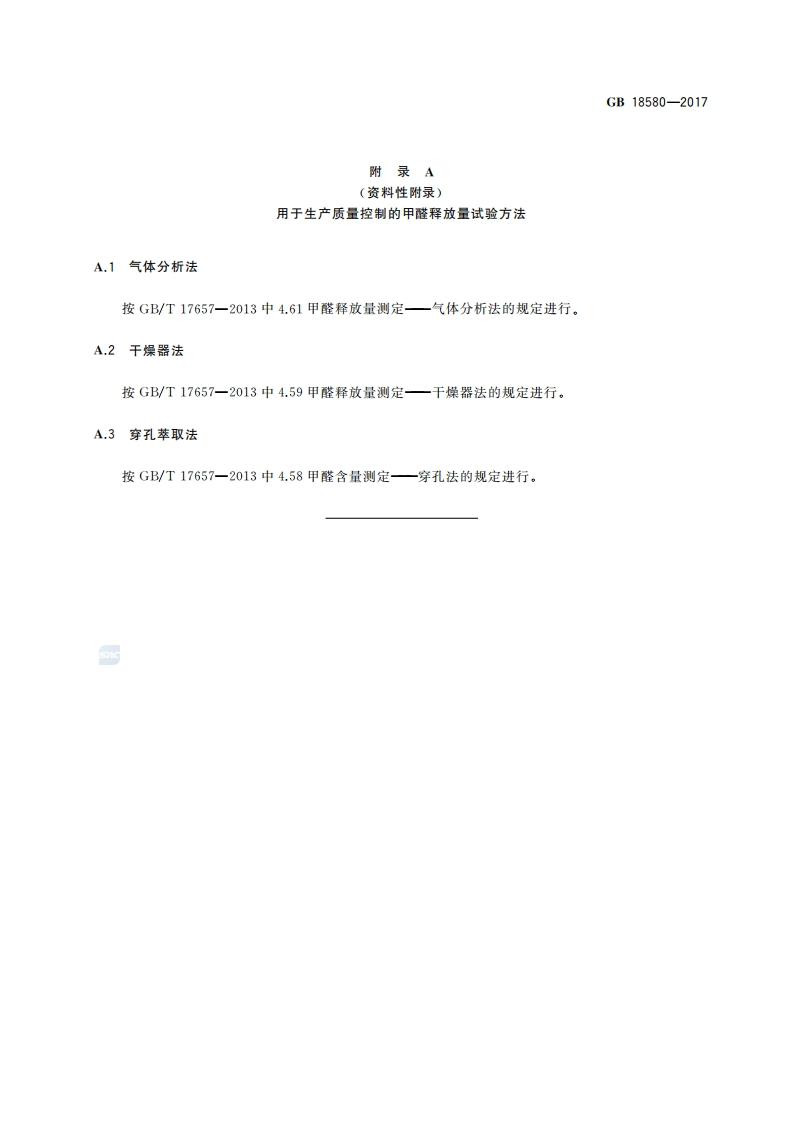 GB 18580—2017

附　录　A
（资料性附录）
用于生产质量控制的甲醛释放量试验方法

A.1　气体分析法

按 GB/T 17657—2013 中 4.61 甲醛释放量测定——气体分析法的规定进行。

A.2　干燥器法

按 GB/T 17657—2013 中 4.59 甲醛释放量测定——干燥器法的规定进行。

A.3　穿孔萃取法

按 GB/T 17657—2013 中 4.58 甲醛含量测定——穿孔法的规定进行。